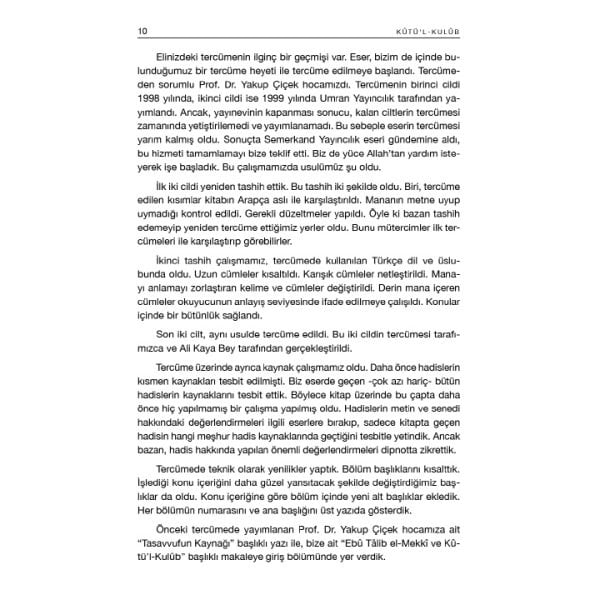 10 KÛTÜ'L-KULÛB

Elinizdeki tercümenin ilginç bir geçmişi var. Eser, bizim de içinde bulunduğumuz bir tercüme heyeti ile tercüme edilmeye başlandı. Tercümeden sorumlu Prof. Dr. Yakup Çiçek hocamızdı. Tercümenin birinci cildi 1998 yılında, ikinci cildi ise 1999 yılında Umran Yayıncılık tarafından yayımlandı. Ancak, yayınevinin kapanması sonucu, kalan ciltlerin tercümesi zamanında yetiştirilemedi ve yayımlanamadı. Bu sebeple eserin tercümesi yarım kalmış oldu. Sonuçta Semerkand Yayıncılık eseri gündemine aldı, bu hizmeti tamamlamayı bize teklif etti. Biz de yüce Allah'tan yardım isteyerek işe başladık. Bu çalışmamızda usulümüz şu oldu.

İlk iki cildi yeniden tashih ettik. Bu tashih iki şekilde oldu. Biri, tercüme edilen kısımlar kitabın Arapça aslı ile karşılaştırıldı. Mananın metne uyup uymadığı kontrol edildi. Gerekli düzeltmeler yapıldı. Öyle ki bazan tashih edemeyip yeniden tercüme ettiğimiz yerler oldu. Bunu mütercimler ilk tercümeleri ile karşılaştırıp görebilirler.

İkinci tashih çalışmamız, tercümede kullanılan Türkçe dil ve üslubunda oldu. Uzun cümleler kısaltıldı. Karışık cümleler netleştirildi. Manayı anlamayı zorlaştıran kelime ve cümleler değiştirildi. Derin mana içeren cümleler okuyucunun anlayış seviyesinde ifade edilmeye çalışıldı. Konular içinde bir bütünlük sağlandı.

Son iki cilt, aynı usulde tercüme edildi. Bu iki cildin tercümesi tarafımızca ve Ali Kaya Bey tarafından gerçekleştirildi.

Tercüme üzerinde ayrıca kaynak çalışmamız oldu. Daha önce hadislerin kısmen kaynakları tesbit edilmişti. Biz eserde geçen -çok azı hariç- bütün hadislerin kaynaklarını tesbit ettik. Böylece kitap üzerinde bu çapta daha önce hiç yapılmamış bir çalışma yapılmış oldu. Hadislerin metin ve senedi hakkındaki değerlendirmeleri ilgili eserlere bırakıp, sadece kitapta geçen hadisin hangi meşhur hadis kaynaklarında geçtiğini tesbitle yetindik. Ancak bazan, hadis hakkında yapılan önemli değerlendirmeleri dipnotta zikrettik.

Tercümede teknik olarak yenilikler yaptık. Bölüm başlıklarını kısalttık. İşlediği konu içeriğini daha güzel yansıtacak şekilde değiştirdiğimiz başlıklar da oldu. Konu içeriğine göre bölüm içinde yeni alt başlıklar ekledik. Her bölümün numarasını ve ana başlığını üst yazıda gösterdik.

Önceki tercümede yayımlanan Prof. Dr. Yakup Çiçek hocamıza ait "Tasavvufun Kaynağı" başlıklı yazı ile, bize ait "Ebû Tâlib el-Mekkî ve Kûtü'l-Kulûb" başlıklı makaleye giriş bölümünde yer verdik.